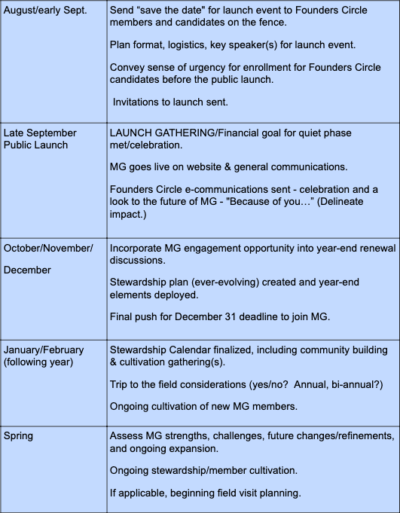 | | |
|---|---|
| August/early Sept. | Send "save the date" for launch event to Founders Circle members and candidates on the fence.<br><br>Plan format, logistics, key speaker(s) for launch event.<br><br>Convey sense of urgency for enrollment for Founders Circle candidates before the public launch.<br><br>Invitations to launch sent. |
| Late September Public Launch | LAUNCH GATHERING/Financial goal for quiet phase met/celebration.<br><br>MG goes live on website & general communications.<br><br>Founders Circle e-communications sent - celebration and a look to the future of MG - "Because of you…" (Delineate impact.) |
| October/November/<br><br>December | Incorporate MG engagement opportunity into year-end renewal discussions.<br><br>Stewardship plan (ever-evolving) created and year-end elements deployed.<br><br>Final push for December 31 deadline to join MG. |
| January/February (following year) | Stewardship Calendar finalized, including community building & cultivation gathering(s).<br><br>Trip to the field considerations (yes/no? Annual, bi-annual?)<br><br>Ongoing cultivation of new MG members. |
| Spring | Assess MG strengths, challenges, future changes/refinements, and ongoing expansion.<br><br>Ongoing stewardship/member cultivation.<br><br>If applicable, beginning field visit planning. |